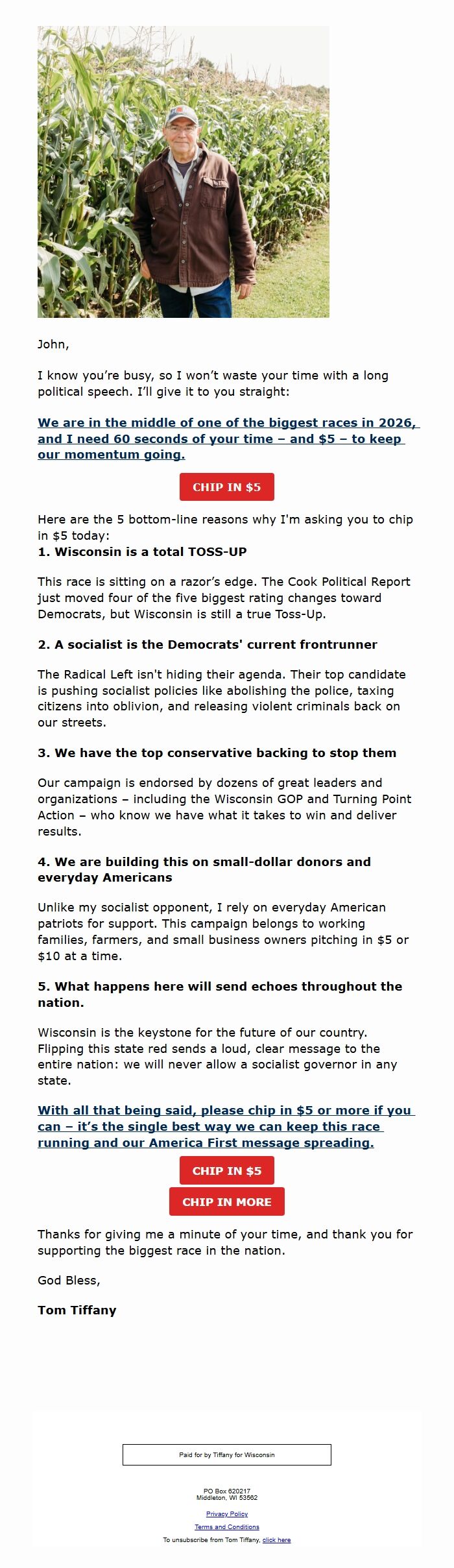 John,

I know you're busy, so I won't waste your time with a long political speech. I'll give it to you straight:

We are in the middle of one of the biggest races in 2026, and I need 60 seconds of your time – and $5 – to keep our momentum going.

CHIP IN $5

Here are the 5 bottom-line reasons why I'm asking you to chip in $5 today:
1. Wisconsin is a total TOSS-UP

This race is sitting on a razor's edge. The Cook Political Report just moved four of the five biggest rating changes toward Democrats, but Wisconsin is still a true Toss-Up.

2. A socialist is the Democrats' current frontrunner

The Radical Left isn't hiding their agenda. Their top candidate is pushing socialist policies like abolishing the police, taxing citizens into oblivion, and releasing violent criminals back on our streets.

3. We have the top conservative backing to stop them

Our campaign is endorsed by dozens of great leaders and organizations – including the Wisconsin GOP and Turning Point Action – who know we have what it takes to win and deliver results.

4. We are building this on small-dollar donors and everyday Americans

Unlike my socialist opponent, I rely on everyday American patriots for support. This campaign belongs to working families, farmers, and small business owners pitching in $5 or $10 at a time.

5. What happens here will send echoes throughout the nation.

Wisconsin is the keystone for the future of our country. Flipping this state red sends a loud, clear message to the entire nation: we will never allow a socialist governor in any state.

With all that being said, please chip in $5 or more if you can – it's the single best way we can keep this race running and our America First message spreading.

CHIP IN $5

CHIP IN MORE

Thanks for giving me a minute of your time, and thank you for supporting the biggest race in the nation.

God Bless,

Tom Tiffany

Paid for by Tiffany for Wisconsin

PO Box 620217
Middleton, WI 53562

Privacy Policy

Terms and Conditions

To unsubscribe from Tom Tiffany, click here